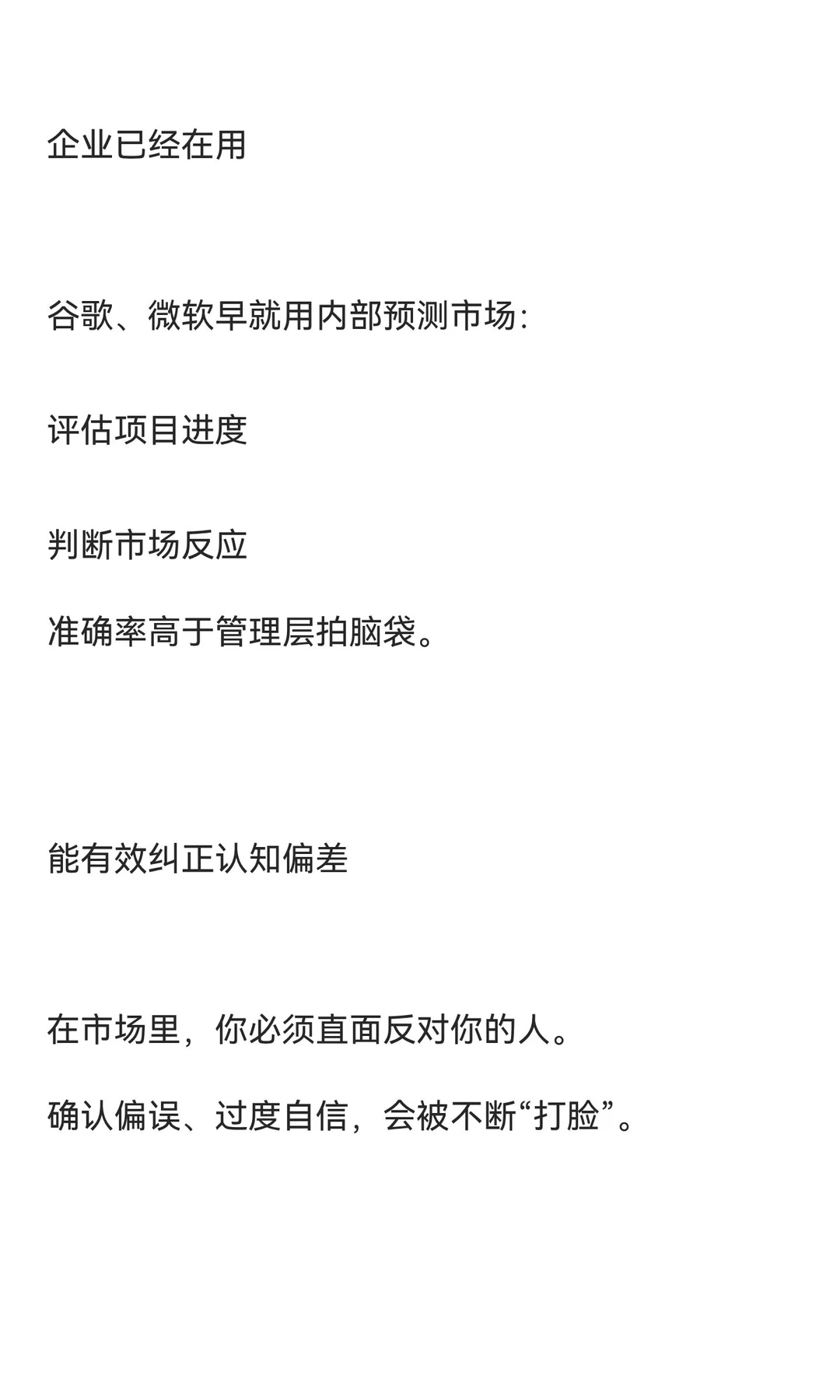 企业已经在用

谷歌、微软早就用内部预测市场:

评估项目进度

判断市场反应

准确率高于管理层拍脑袋。

能有效纠正认知偏差

在市场里，你必须直面反对你的人。

确认偏误、过度自信，会被不断“打脸”。